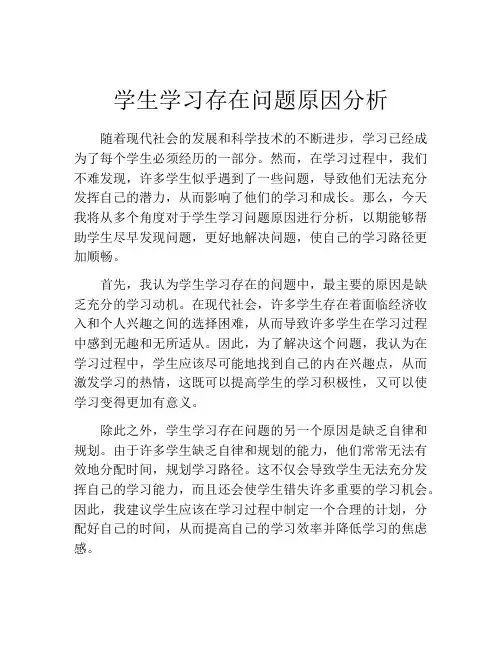 学生学习存在问题原因分析

随着现代社会的发展和科学技术的不断进步，学习已经成为了每个学生必须经历的一部分。然而，在学习过程中，我们不难发现，许多学生似乎遇到了一些问题，导致他们无法充分发挥自己的潜力，从而影响了他们的学习和成长。那么，今天我将从多个角度对于学生学习问题原因进行分析，以期能够帮助学生尽早发现问题，更好地解决问题，使自己的学习路径更加顺畅。

首先，我认为学生学习存在的问题中，最主要的原因是缺乏充分的学习动机。在现代社会，许多学生存在着面临经济收入和个人兴趣之间的选择困难，从而导致许多学生在学习过程中感到无趣和无所适从。因此，为了解决这个问题，我认为在学习过程中，学生应该尽可能地找到自己的内在兴趣点，从而激发学习的热情，这既可以提高学生的学习积极性，又可以使学习变得更加有意义。

除此之外，学生学习存在问题的另一个原因是缺乏自律和规划。由于许多学生缺乏自律和规划的能力，他们常常无法有效地分配时间，规划学习路径。这不仅会导致学生无法充分发挥自己的学习能力，而且还会使学生错失许多重要的学习机会。因此，我建议学生应该在学习过程中制定一个合理的计划，分配好自己的时间，从而提高自己的学习效率并降低学习的焦虑感。